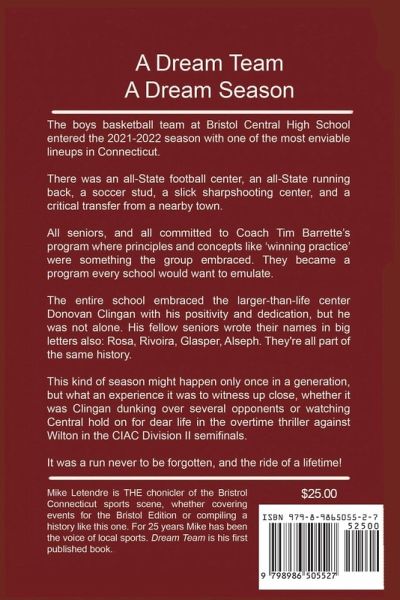 A Dream Team
A Dream Season

The boys basketball team at Bristol Central High School entered the 2021-2022 season with one of the most enviable lineups in Connecticut.

There was an all-State football center, an all-State running back, a soccer stud, a slick sharpshooting center, and a critical transfer from a nearby town.

All seniors, and all committed to Coach Tim Barrette's program where principles and concepts like 'winning practice' were something the group embraced. They became a program every school would want to emulate.

The entire school embraced the larger-than-life center Donovan Clingan with his positivity and dedication, but he was not alone. His fellow seniors wrote their names in big letters also: Rosa, Rivoira, Glasper, Alseph. They're all part of the same history.

This kind of season might happen only once in a generation, but what an experience it was to witness up close, whether it was Clingan dunking over several opponents or watching Central hold on for dear life in the overtime thriller against Wilton in the CIAC Division II semifinals.

It was a run never to be forgotten, and the ride of a lifetime!

Mike Letendre is THE chonicler of the Bristrol Connecticut sports scene, whether covering events for the Bristol Edition or compiling a history like this one. For 25 years Mike has been the voice of local sports. Dream Team is his first published book.

$25.00

ISBN 979-8-9865055-2-7
52500
9 798986 505527